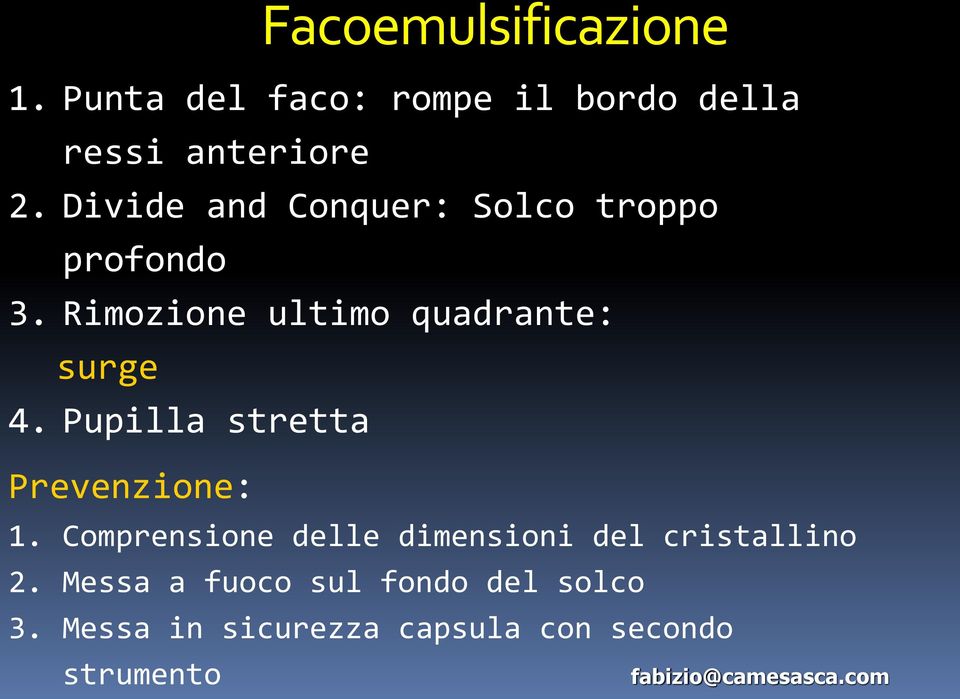 Facoemulsificazione

1. Punta del faco: rompe il bordo della ressi anteriore
2. Divide and Conquer: Solco troppo profondo
3. Rimozione ultimo quadrante: surge
4. Pupilla stretta

Prevenzione:
1. Comprensione delle dimensioni del cristallino
2. Messa a fuoco sul fondo del solco
3. Messa in sicurezza capsula con secondo strumento

fabizio@camesasca.com